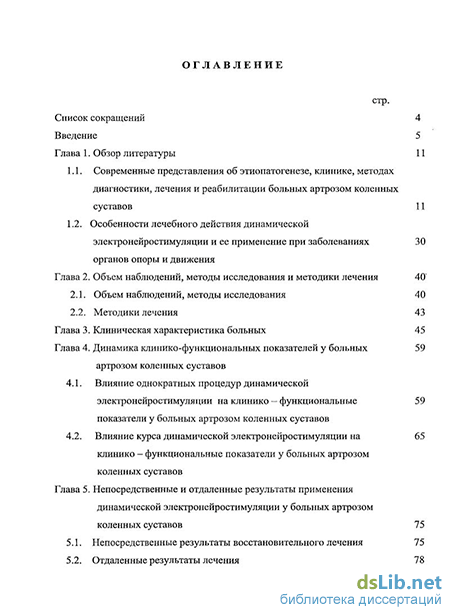 ОГЛАВЛЕНИЕ

стр.

Список сокращений 4

Введение 5

Глава 1. Обзор литературы 11

1.1. Современные представления об этиопатогенезе, клинике, методах диагностики, лечения и реабилитации больных артрозом коленных суставов 11

1.2. Особенности лечебного действия динамической электронейростимуляции и ее применение при заболеваниях органов опоры и движения 30

Глава 2. Объем наблюдений, методы исследования и методики лечения 40

2.1. Объем наблюдений, методы исследования 40

2.2. Методики лечения 43

Глава 3. Клиническая характеристика больных 45

Глава 4. Динамика клинико-функциональных показателей у больных артрозом коленных суставов 59

4.1. Влияние однократных процедур динамической электронейростимуляции на клинико – функциональные показатели у больных артрозом коленных суставов 59

4.2. Влияние курса динамической электронейростимуляции на клинико – функциональные показатели у больных артрозом коленных суставов 65

Глава 5. Непосредственные и отдаленные результаты применения динамической электронейростимуляции у больных артрозом коленных суставов 75

5.1. Непосредственные результаты восстановительного лечения 75

5.2. Отдаленные результаты лечения 78

dsLib.net
библиотека диссертаций